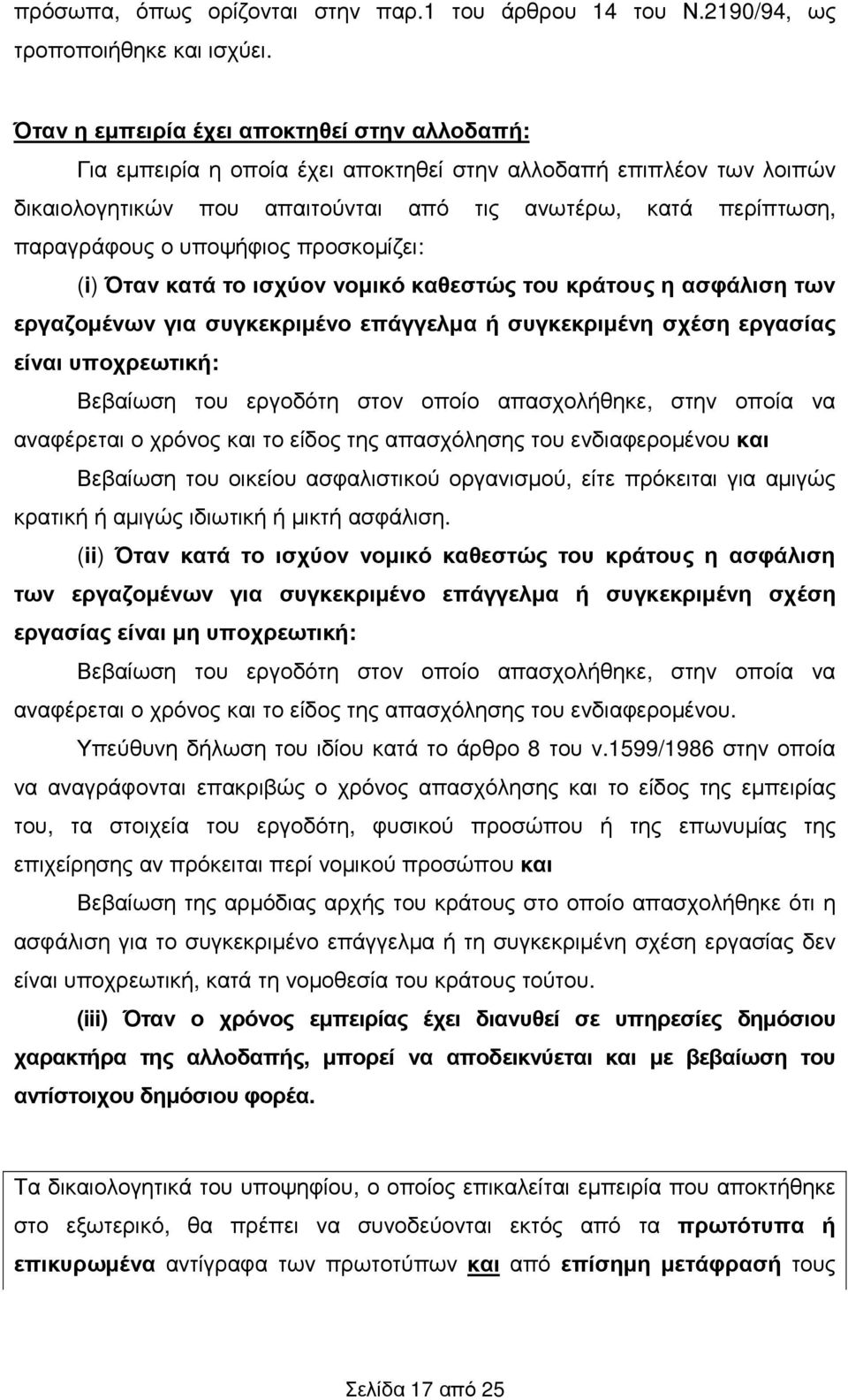 πρόσωπα, όπως ορίζονται στην παρ.1 του άρθρου 14 του Ν.2190/94, ως τροποποιήθηκε και ισχύει.

Όταν η εμπειρία έχει αποκτηθεί στην αλλοδαπή:

Για εμπειρία η οποία έχει αποκτηθεί στην αλλοδαπή επιπλέον των λοιπών δικαιολογητικών που απαιτούνται από τις ανωτέρω, κατά περίπτωση, παραγράφους ο υποψήφιος προσκομίζει:

(i) Όταν κατά το ισχύον νομικό καθεστώς του κράτους η ασφάλιση των εργαζομένων για συγκεκριμένο επάγγελμα ή συγκεκριμένη σχέση εργασίας είναι υποχρεωτική:

Βεβαίωση του εργοδότη στον οποίο απασχολήθηκε, στην οποία να αναφέρεται ο χρόνος και το είδος της απασχόλησης του ενδιαφερομένου και

Βεβαίωση του οικείου ασφαλιστικού οργανισμού, είτε πρόκειται για αμιγώς κρατική ή αμιγώς ιδιωτική ή μικτή ασφάλιση.

(ii) Όταν κατά το ισχύον νομικό καθεστώς του κράτους η ασφάλιση των εργαζομένων για συγκεκριμένο επάγγελμα ή συγκεκριμένη σχέση εργασίας είναι μη υποχρεωτική:

Βεβαίωση του εργοδότη στον οποίο απασχολήθηκε, στην οποία να αναφέρεται ο χρόνος και το είδος της απασχόλησης του ενδιαφερομένου.

Υπεύθυνη δήλωση του ιδίου κατά το άρθρο 8 του ν.1599/1986 στην οποία να αναγράφονται επακριβώς ο χρόνος απασχόλησης και το είδος της εμπειρίας του, τα στοιχεία του εργοδότη, φυσικού προσώπου ή της επωνυμίας της επιχείρησης αν πρόκειται περί νομικού προσώπου και

Βεβαίωση της αρμόδιας αρχής του κράτους στο οποίο απασχολήθηκε ότι η ασφάλιση για το συγκεκριμένο επάγγελμα ή τη συγκεκριμένη σχέση εργασίας δεν είναι υποχρεωτική, κατά τη νομοθεσία του κράτους τούτου.

(iii) Όταν ο χρόνος εμπειρίας έχει διανυθεί σε υπηρεσίες δημόσιου χαρακτήρα της αλλοδαπής, μπορεί να αποδεικνύεται και με βεβαίωση του αντίστοιχου δημόσιου φορέα.

Τα δικαιολογητικά του υποψηφίου, ο οποίος επικαλείται εμπειρία που αποκτήθηκε στο εξωτερικό, θα πρέπει να συνοδεύονται εκτός από τα πρωτότυπα ή επικυρωμένα αντίγραφα των πρωτοτύπων και από επίσημη μετάφρασή τους

Σελίδα 17 από 25